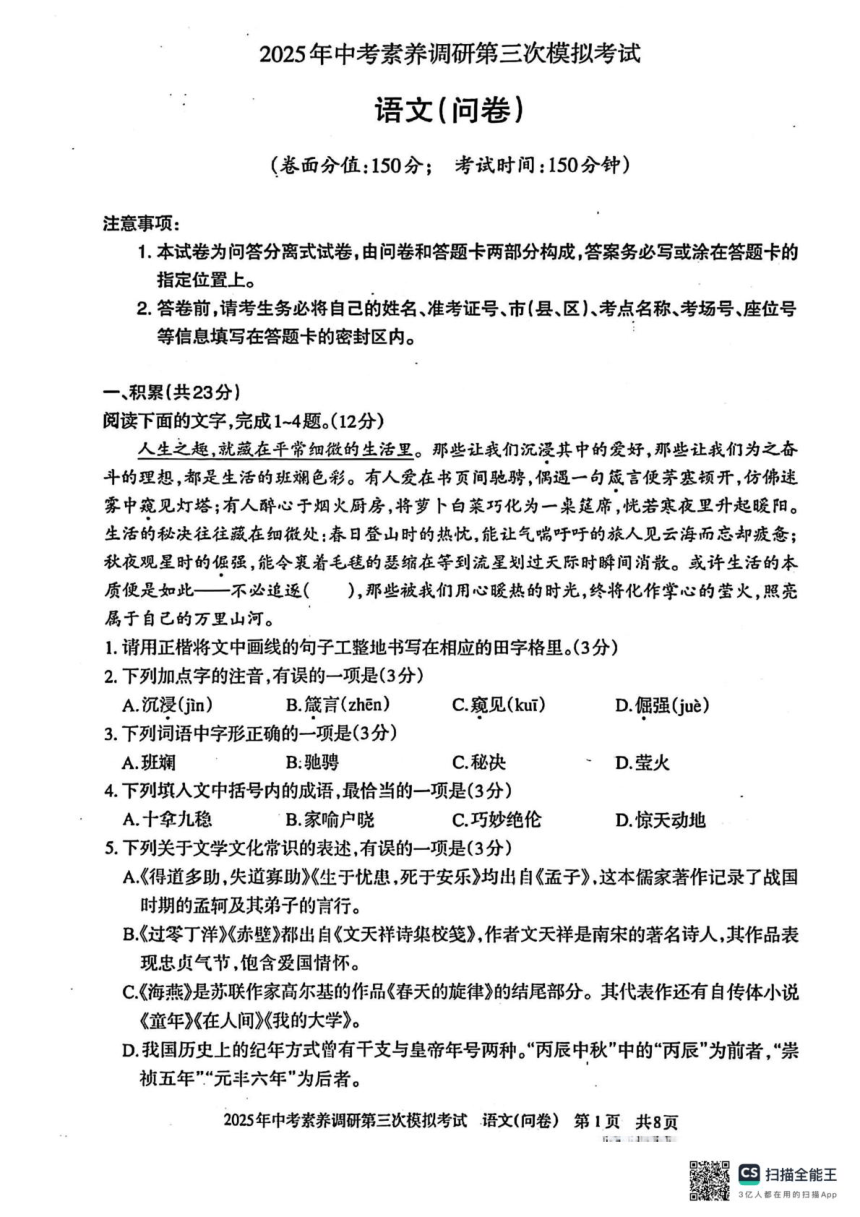 2025年中考素养调研第三次模拟考试

语文(问卷)

(卷面分值:150分; 考试时间:150分钟)

注意事项:

1. 本试卷为问答分离式试卷,由问卷和答题卡两部分构成,答案务必写或涂在答题卡的指定位置上。

2. 答卷前,请考生务必将自己的姓名、准考证号、市(县、区)、考点名称、考场号、座位号等信息填写在答题卡的密封区内。

一、积累(共23分)

阅读下面的文字,完成1~4题。(12分)

人生之趣,就藏在平常细微的生活里。那些让我们沉浸其中的爱好,那些让我们为之奋斗的理想,都是生活的班斓色彩。有人爱在书页间驰骋,偶遇一句箴言便茅塞顿开,仿佛迷雾中窥见灯塔;有人醉心于烟火厨房,将萝卜白菜巧化为一桌筵席,恍若寒夜里升起暖阳。生活的秘决往往藏在细微处:春日登山时的热忱,能让气喘吁吁的旅人见云海而忘却疲惫;秋夜观星时的倔强,能令裹着毛毯的瑟缩在等到流星划过天际时瞬间消散。或许生活的本质便是如此——不必追逐(　　),那些被我们用心暖热的时光,终将化作掌心的莹火,照亮属于自己的万里山河。

1. 请用正楷将文中画线的句子工整地书写在相应的田字格里。(3分)

2. 下列加点字的注音,有误的一项是(3分)

A. 沉浸(jìn)　B. 箴言(zhēn)　C. 窥见(kuī)　D. 倔强(juè)

3. 下列词语中字形正确的一项是(3分)

A. 班斓　B. 驰骋　C. 秘决　D. 莹火

4. 下列填入文中括号内的成语,最恰当的一项是(3分)

A. 十拿九稳　B. 家喻户晓　C. 巧妙绝伦　D. 惊天动地

5. 下列关于文学文化常识的表述,有误的一项是(3分)

A.《得道多助,失道寡助》《生于忧患,死于安乐》均出自《孟子》,这本儒家著作记录了战国时期的孟轲及其弟子的言行。

B.《过零丁洋》《赤壁》都出自《文天祥诗集校笺》,作者文天祥是南宋的著名诗人,其作品表现忠贞气节,饱含爱国情怀。

C.《海燕》是苏联作家高尔基的作品《春天的旋律》的结尾部分。其代表作还有自传体小说《童年》《在人间》《我的大学》。

D. 我国历史上的纪年方式曾有干支与皇帝年号两种。"丙辰中秋"中的"丙辰"为前者,"崇祯五年""元丰六年"为后者。

2025年中考素养调研第三次模拟考试　语文(问卷)　第1页　共8页

CS 扫描全能王
3亿人都在用的扫描App